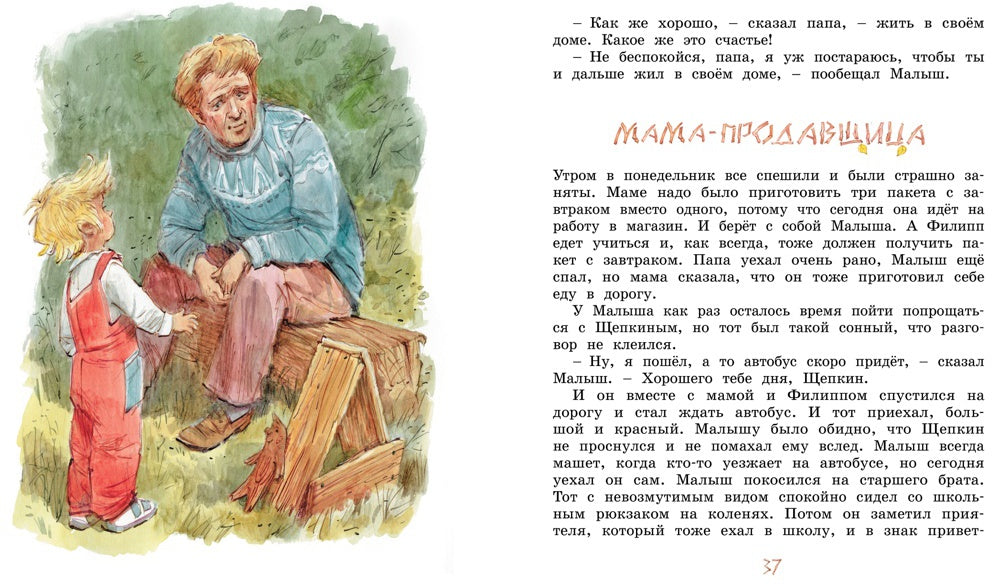 – Как же хорошо, – сказал папа, – жить в своём доме. Какое же это счастье!

– Не беспокойся, папа, я уж постараюсь, чтобы ты и дальше жил в своём доме, – пообещал Малыш.

МАМА-ПРОДАВЩИЦА

Утром в понедельник все спешили и были страшно заняты. Маме надо было приготовить три пакета с завтраком вместо одного, потому что сегодня она идёт на работу в магазин. И берёт с собой Малыша. А Филипп едет учиться и, как всегда, тоже должен получить пакет с завтраком. Папа уехал очень рано, Малыш ещё спал, но мама сказала, что он тоже приготовил себе еду в дорогу.

У Малыша как раз осталось время пойти попрощаться с Щепкиным, но тот был такой сонный, что разговор не клеился.

– Ну, я пошёл, а то автобус скоро придёт, – сказал Малыш. – Хорошего тебе дня, Щепкин.

И он вместе с мамой и Филиппом спустился на дорогу и стал ждать автобус. И тот приехал, большой и красный. Малышу было обидно, что Щепкин не проснулся и не помахал ему вслед. Малыш всегда машет, когда кто-то уезжает на автобусе, но сегодня уехал он сам. Малыш покосился на старшего брата. Тот с невозмутимым видом спокойно сидел со школьным рюкзаком на коленях. Потом он заметил приятеля, который тоже ехал в школу, и в знак привет-

37